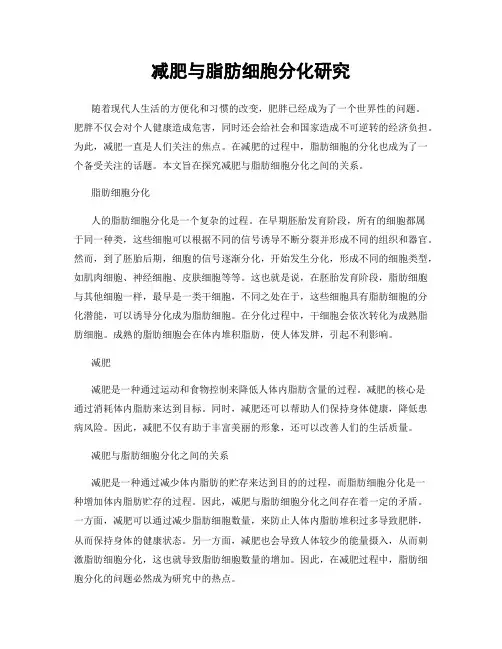 减肥与脂肪细胞分化研究

随着现代人生活的方便化和习惯的改变，肥胖已经成为了一个世界性的问题。肥胖不仅会对个人健康造成危害，同时还会给社会和国家造成不可逆转的经济负担。为此，减肥一直是人们关注的焦点。在减肥的过程中，脂肪细胞的分化也成为了一个备受关注的话题。本文旨在探究减肥与脂肪细胞分化之间的关系。

脂肪细胞分化

人的脂肪细胞分化是一个复杂的过程。在早期胚胎发育阶段，所有的细胞都属于同一种类，这些细胞可以根据不同的信号诱导不断分裂并形成不同的组织和器官。然而，到了胚胎后期，细胞的信号逐渐分化，开始发生分化，形成不同的细胞类型，如肌肉细胞、神经细胞、皮肤细胞等等。这也就是说，在胚胎发育阶段，脂肪细胞与其他细胞一样，最早是一类干细胞，不同之处在于，这些细胞具有脂肪细胞的分化潜能，可以诱导分化成为脂肪细胞。在分化过程中，干细胞会依次转化为成熟脂肪细胞。成熟的脂肪细胞会在体内堆积脂肪，使人体发胖，引起不利影响。

减肥

减肥是一种通过运动和食物控制来降低人体内脂肪含量的过程。减肥的核心是通过消耗体内脂肪来达到目标。同时，减肥还可以帮助人们保持身体健康，降低患病风险。因此，减肥不仅有助于丰富美丽的形象，还可以改善人们的生活质量。

减肥与脂肪细胞分化之间的关系

减肥是一种通过减少体内脂肪的贮存来达到目的的过程，而脂肪细胞分化是一种增加体内脂肪贮存的过程。因此，减肥与脂肪细胞分化之间存在着一定的矛盾。一方面，减肥可以通过减少脂肪细胞数量，来防止人体内脂肪堆积过多导致肥胖，从而保持身体的健康状态。另一方面，减肥也会导致人体较少的能量摄入，从而刺激脂肪细胞分化，这也就导致脂肪细胞数量的增加。因此，在减肥过程中，脂肪细胞分化的问题必然成为研究中的热点。